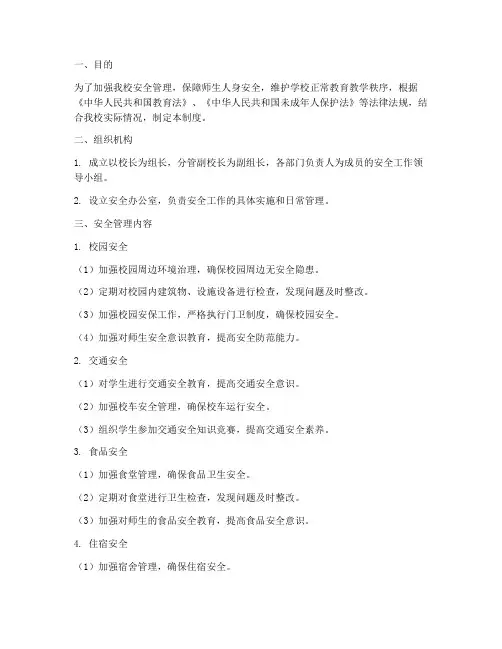 一、目的

为了加强我校安全管理，保障师生人身安全，维护学校正常教育教学秩序，根据《中华人民共和国教育法》、《中华人民共和国未成年人保护法》等法律法规，结合我校实际情况，制定本制度。

二、组织机构

1. 成立以校长为组长，分管副校长为副组长，各部门负责人为成员的安全工作领导小组。

2. 设立安全办公室，负责安全工作的具体实施和日常管理。

三、安全管理内容

1. 校园安全

（1）加强校园周边环境治理，确保校园周边无安全隐患。

（2）定期对校园内建筑物、设施设备进行检查，发现问题及时整改。

（3）加强校园安保工作，严格执行门卫制度，确保校园安全。

（4）加强对师生安全意识教育，提高安全防范能力。

2. 交通安全

（1）对学生进行交通安全教育，提高交通安全意识。

（2）加强校车安全管理，确保校车运行安全。

（3）组织学生参加交通安全知识竞赛，提高交通安全素养。

3. 食品安全

（1）加强食堂管理，确保食品卫生安全。

（2）定期对食堂进行卫生检查，发现问题及时整改。

（3）加强对师生的食品安全教育，提高食品安全意识。

4. 住宿安全

（1）加强宿舍管理，确保住宿安全。